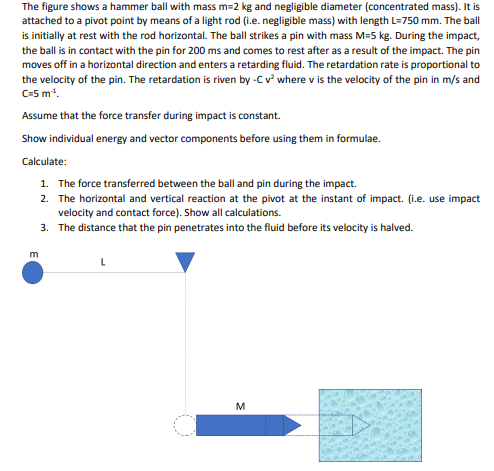 The figure shows a hammer ball with mass m=2 kg and negligible diameter (concentrated mass). It is attached to a pivot point by means of a light rod (i.e. negligible mass) with length L=750 mm. The ball is initially at rest with the rod horizontal. The ball strikes a pin with mass M=5 kg. During the impact, the ball is in contact with the pin for 200 ms and comes to rest after as a result of the impact. The pin moves off in a horizontal direction and enters a retarding fluid. The retardation rate is proportional to the velocity of the pin. The retardation is riven by -C $v^2$ where v is the velocity of the pin in m/s and C=5 $m^{-1}$.

Assume that the force transfer during impact is constant.

Show individual energy and vector components before using them in formulae.

Calculate:

1. The force transferred between the ball and pin during the impact.
2. The horizontal and vertical reaction at the pivot at the instant of impact. (i.e. use impact velocity and contact force). Show all calculations.
3. The distance that the pin penetrates into the fluid before its velocity is halved.

m

L

M